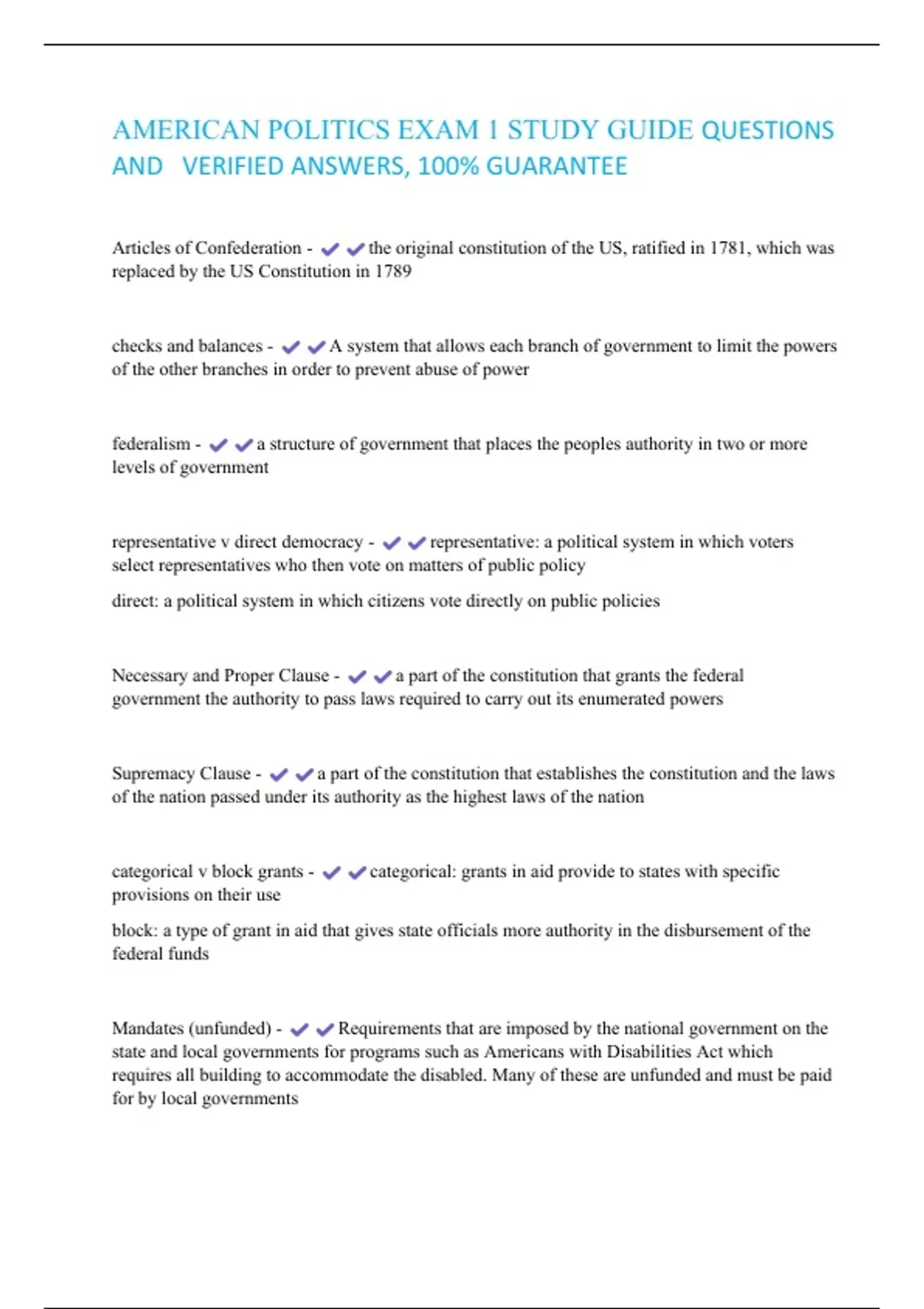 AMERICAN POLITICS EXAM 1 STUDY GUIDE QUESTIONS AND VERIFIED ANSWERS, 100% GUARANTEE

Articles of Confederation - ✔✔the original constitution of the US, ratified in 1781, which was replaced by the US Constitution in 1789

checks and balances - ✔✔A system that allows each branch of government to limit the powers of the other branches in order to prevent abuse of power

federalism - ✔✔a structure of government that places the peoples authority in two or more levels of government

representative v direct democracy - ✔✔representative: a political system in which voters select representatives who then vote on matters of public policy

direct: a political system in which citizens vote directly on public policies

Necessary and Proper Clause - ✔✔a part of the constitution that grants the federal government the authority to pass laws required to carry out its enumerated powers

Supremacy Clause - ✔✔a part of the constitution that establishes the constitution and the laws of the nation passed under its authority as the highest laws of the nation

categorical v block grants - ✔✔categorical: grants in aid provide to states with specific provisions on their use

block: a type of grant in aid that gives state officials more authority in the disbursement of the federal funds

Mandates (unfunded) - ✔✔Requirements that are imposed by the national government on the state and local governments for programs such as Americans with Disabilities Act which requires all building to accommodate the disabled. Many of these are unfunded and must be paid for by local governments